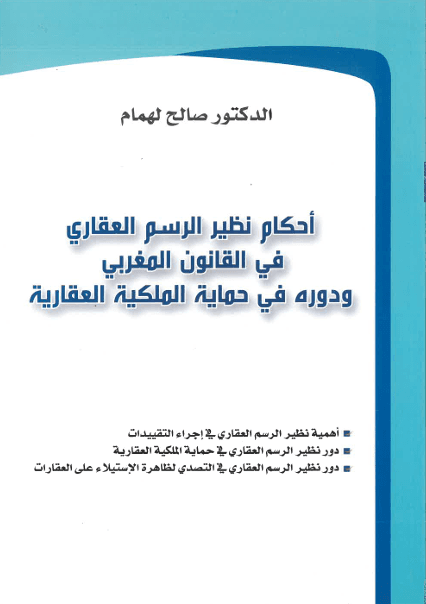 الدكتور صالح لهمام

أحكام نظير الرسم العقاري
في القانون المغربي
ودوره في حماية الملكية العقارية

أهمية نظير الرسم العقاري في إجراء التقييدات
دور نظير الرسم العقاري في حماية الملكية العقارية
دور نظير الرسم العقاري في التصدي لظاهرة الإستيلاء على العقارات